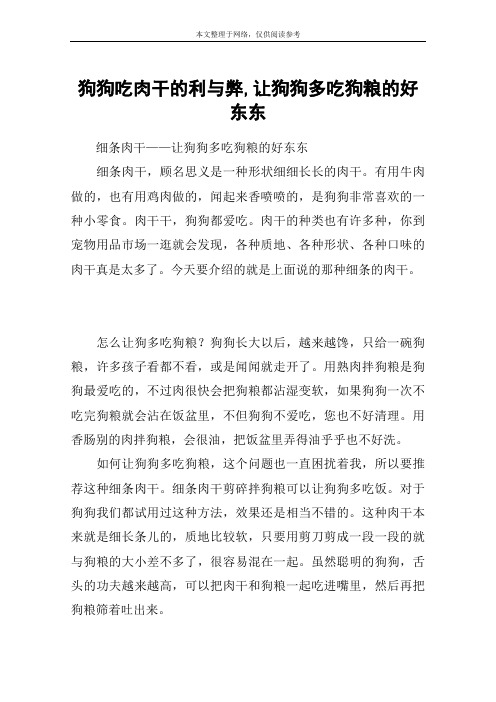 本文整理于网络，仅供阅读参考

狗狗吃肉干的利与弊,让狗狗多吃狗粮的好东东

细条肉干——让狗狗多吃狗粮的好东东

细条肉干，顾名思义是一种形状细细长长的肉干。有用牛肉做的，也有用鸡肉做的，闻起来香喷喷的，是狗狗非常喜欢的一种小零食。肉干干，狗狗都爱吃。肉干的种类也有许多种，你到宠物用品市场一逛就会发现，各种质地、各种形状、各种口味的肉干真是太多了。今天要介绍的就是上面说的那种细条的肉干。

怎么让狗多吃狗粮？狗狗长大以后，越来越馋，只给一碗狗粮，许多孩子看都不看，或是闻闻就走开了。用熟肉拌狗粮是狗狗最爱吃的，不过肉很快会把狗粮都沾湿变软，如果狗狗一次不吃完狗粮就会沾在饭盆里，不但狗狗不爱吃，您也不好清理。用香肠别的肉拌狗粮，会很油，把饭盆里弄得油乎乎也不好洗。

如何让狗狗多吃狗粮，这个问题也一直困扰着我，所以要推荐这种细条肉干。细条肉干剪碎拌狗粮可以让狗狗多吃饭。对于狗狗我们都试用过这种方法，效果还是相当不错的。这种肉干本来就是细长条儿的，质地比较软，只要用剪刀剪成一段一段的就与狗粮的大小差不多了，很容易混在一起。虽然聪明的狗狗，舌头的功夫越来越高，可以把肉干和狗粮一起吃进嘴里，然后再把狗粮筛着吐出来。